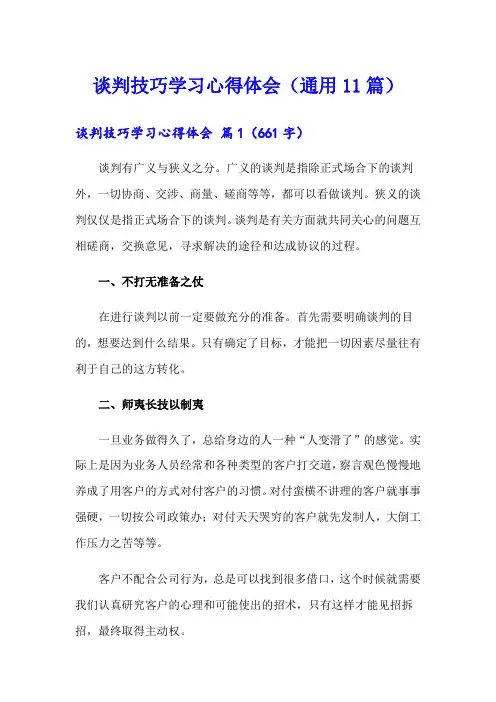 谈判技巧学习心得体会（通用11篇）

谈判技巧学习心得体会 篇1（661字）

谈判有广义与狭义之分。广义的谈判是指除正式场合下的谈判外，一切协商、交涉、商量、磋商等等，都可以看做谈判。狭义的谈判仅仅是指正式场合下的谈判。谈判是有关方面就共同关心的问题互相磋商，交换意见，寻求解决的途径和达成协议的过程。

一、不打无准备之仗

在进行谈判以前一定要做充分的准备。首先需要明确谈判的目的，想要达到什么结果。只有确定了目标，才能把一切因素尽量往有利于自己的这方转化。

二、师夷长技以制夷

一旦业务做得久了，总给身边的人一种“人变滑了”的感觉。实际上是因为业务人员经常和各种类型的客户打交道，察言观色慢慢地养成了用客户的方式对付客户的习惯。对付蛮横不讲理的客户就事事强硬，一切按公司政策办；对付天天哭穷的客户就先发制人，大倒工作压力之苦等等。

客户不配合公司行为，总是可以找到很多借口，这个时候就需要我们认真研究客户的心理和可能使出的招术，只有这样才能见招拆招，最终取得主动权。